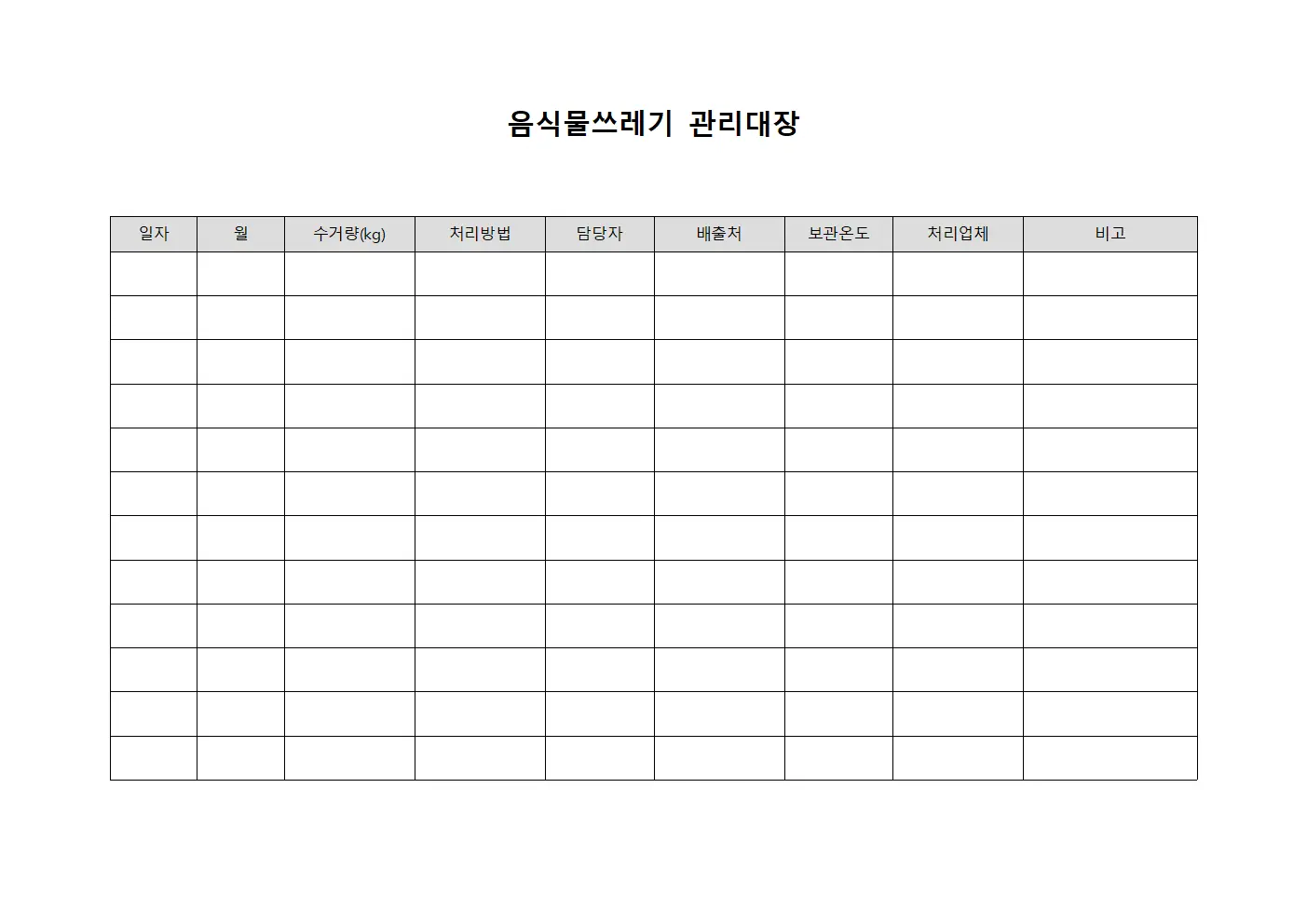 음식물쓰레기 관리대장

| 일자 | 월 | 수거량(kg) | 처리방법 | 담당자 | 배출처 | 보관온도 | 처리업체 | 비고 |
|---|---|---|---|---|---|---|---|---|
| | | | | | | | | |
| | | | | | | | | |
| | | | | | | | | |
| | | | | | | | | |
| | | | | | | | | |
| | | | | | | | | |
| | | | | | | | | |
| | | | | | | | | |
| | | | | | | | | |
| | | | | | | | | |
| | | | | | | | | |
| | | | | | | | | |